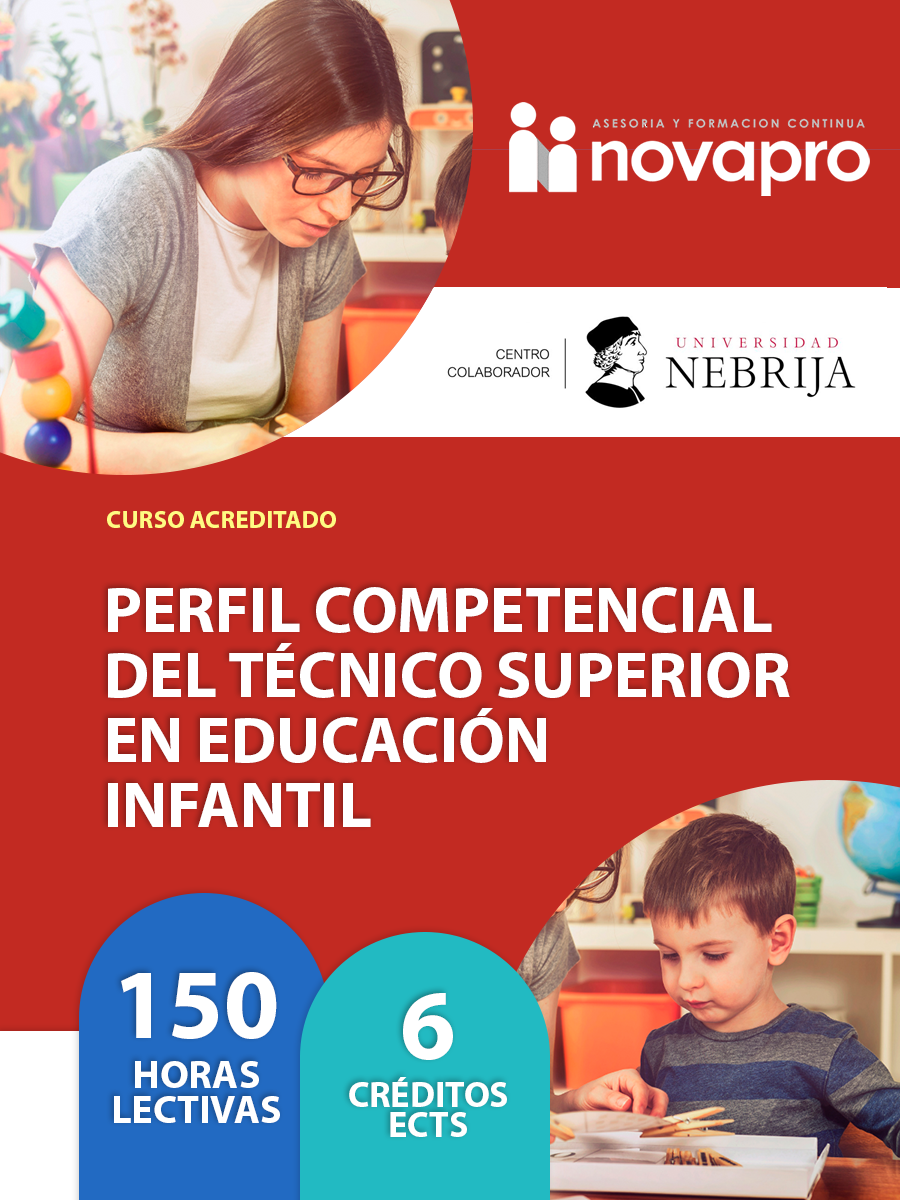 ASESORIA Y FORMACION CONTINUA
novapro

CENTRO COLABORADOR

UNIVERSIDAD
NEBRIJA

CURSO ACREDITADO

PERFIL COMPETENCIAL DEL TÉCNICO SUPERIOR EN EDUCACIÓN INFANTIL

150
HORAS LECTIVAS

6
CRÉDITOS ECTS